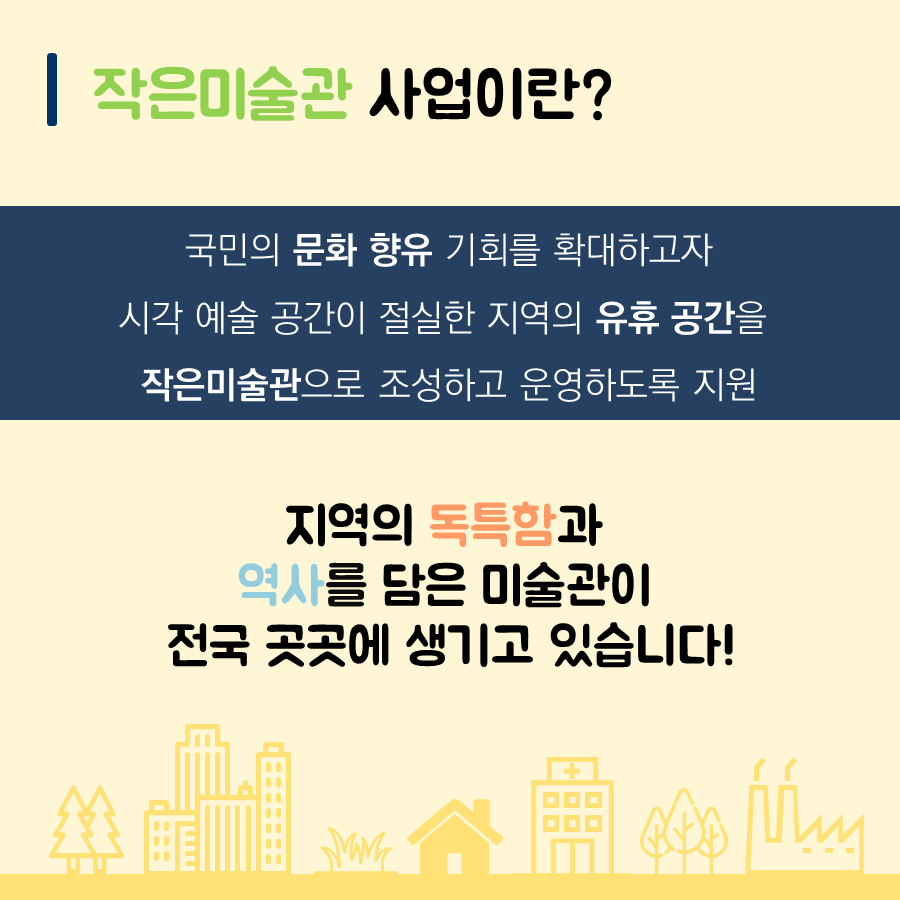 작은미술관 사업이란?

국민의 문화 향유 기회를 확대하고자
시각 예술 공간이 절실한 지역의 유휴 공간을
작은미술관으로 조성하고 운영하도록 지원

지역의 독특함과
역사를 담은 미술관이
전국 곳곳에 생기고 있습니다!